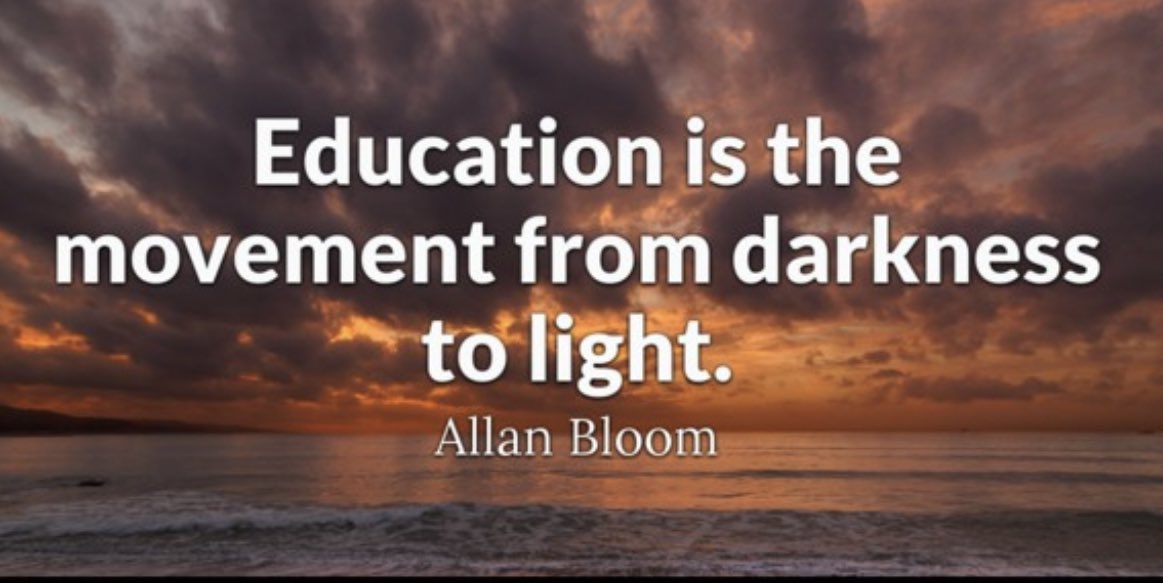 Education is the movement from darkness to light.

Allan Bloom